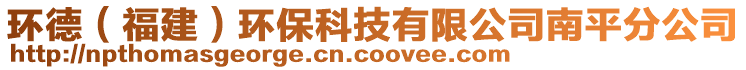 环德（福建）环保科技有限公司南平分公司
http://npthomasgeorge.cn.coovee.com